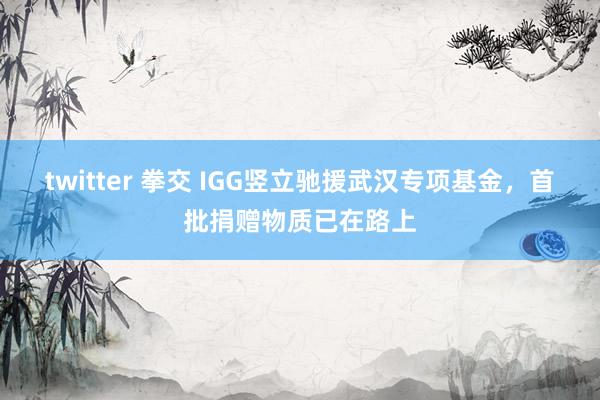 twitter 拳交 IGG竖立驰援武汉专项基金，首批捐赠物质已在路上